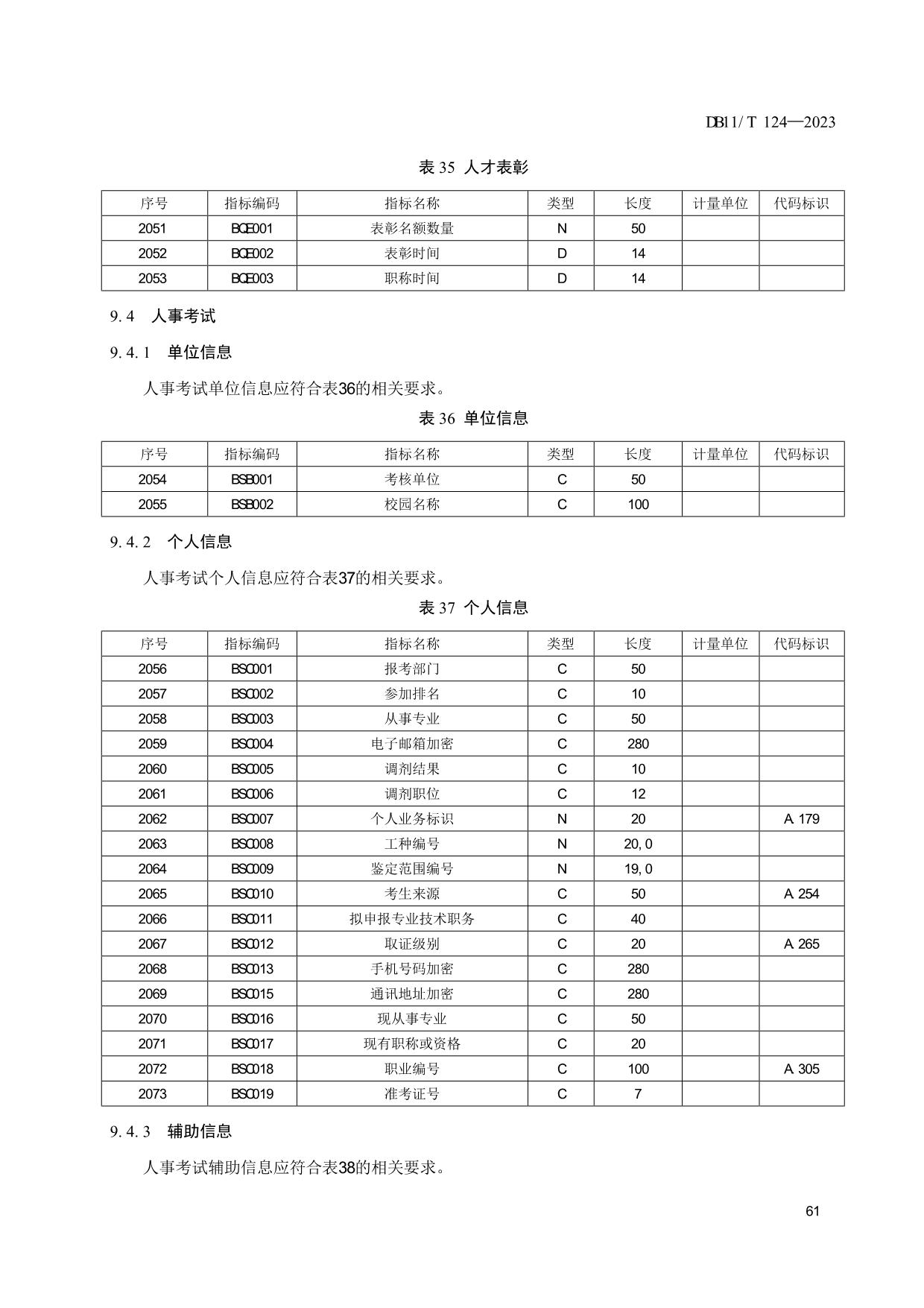 DB11/T 124—2023

表 35 人才表彰

| 序号 | 指标编码 | 指标名称 | 类型 | 长度 | 计量单位 | 代码标识 |
|---|---|---|---|---|---|---|
| 2051 | BQE001 | 表彰名额数量 | N | 50 | | |
| 2052 | BQE002 | 表彰时间 | D | 14 | | |
| 2053 | BQE003 | 职称时间 | D | 14 | | |

9.4 人事考试

9.4.1 单位信息

人事考试单位信息应符合表36的相关要求。

表 36 单位信息

| 序号 | 指标编码 | 指标名称 | 类型 | 长度 | 计量单位 | 代码标识 |
|---|---|---|---|---|---|---|
| 2054 | BSB001 | 考核单位 | C | 50 | | |
| 2055 | BSB002 | 校园名称 | C | 100 | | |

9.4.2 个人信息

人事考试个人信息应符合表37的相关要求。

表 37 个人信息

| 序号 | 指标编码 | 指标名称 | 类型 | 长度 | 计量单位 | 代码标识 |
|---|---|---|---|---|---|---|
| 2056 | BSC001 | 报考部门 | C | 50 | | |
| 2057 | BSC002 | 参加排名 | C | 10 | | |
| 2058 | BSC003 | 从事专业 | C | 50 | | |
| 2059 | BSC004 | 电子邮箱加密 | C | 280 | | |
| 2060 | BSC005 | 调剂结果 | C | 10 | | |
| 2061 | BSC006 | 调剂职位 | C | 12 | | |
| 2062 | BSC007 | 个人业务标识 | N | 20 | | A 179 |
| 2063 | BSC008 | 工种编号 | N | 20, 0 | | |
| 2064 | BSC009 | 鉴定范围编号 | N | 19, 0 | | |
| 2065 | BSC010 | 考生来源 | C | 50 | | A 254 |
| 2066 | BSC011 | 拟申报专业技术职务 | C | 40 | | |
| 2067 | BSC012 | 取证级别 | C | 20 | | A 265 |
| 2068 | BSC013 | 手机号码加密 | C | 280 | | |
| 2069 | BSC015 | 通讯地址加密 | C | 280 | | |
| 2070 | BSC016 | 现从事专业 | C | 50 | | |
| 2071 | BSC017 | 现有职称或资格 | C | 20 | | |
| 2072 | BSC018 | 职业编号 | C | 100 | | A 305 |
| 2073 | BSC019 | 准考证号 | C | 7 | | |

9.4.3 辅助信息

人事考试辅助信息应符合表38的相关要求。

61